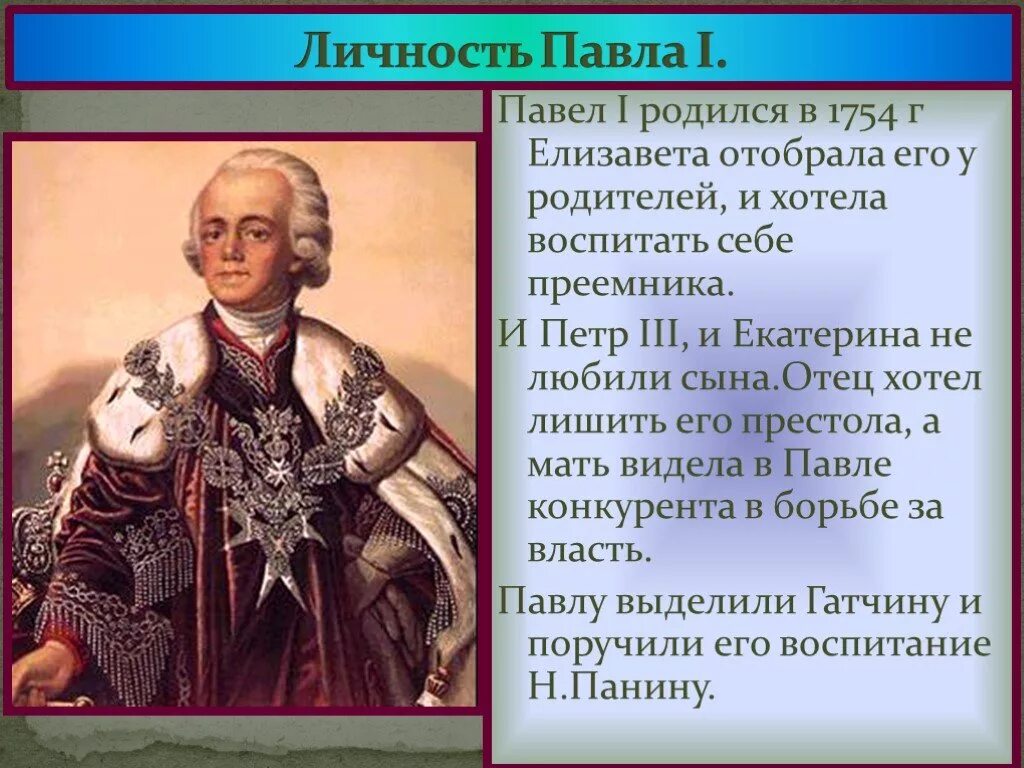 Личность Павла I.

Павел I родился в 1754 г Елизавета отобрала его у родителей, и хотела воспитать себе преемника.

И Петр III, и Екатерина не любили сына.Отец хотел лишить его престола, а мать видела в Павле конкурента в борьбе за власть.

Павлу выделили Гатчину и поручили его воспитание Н.Панину.